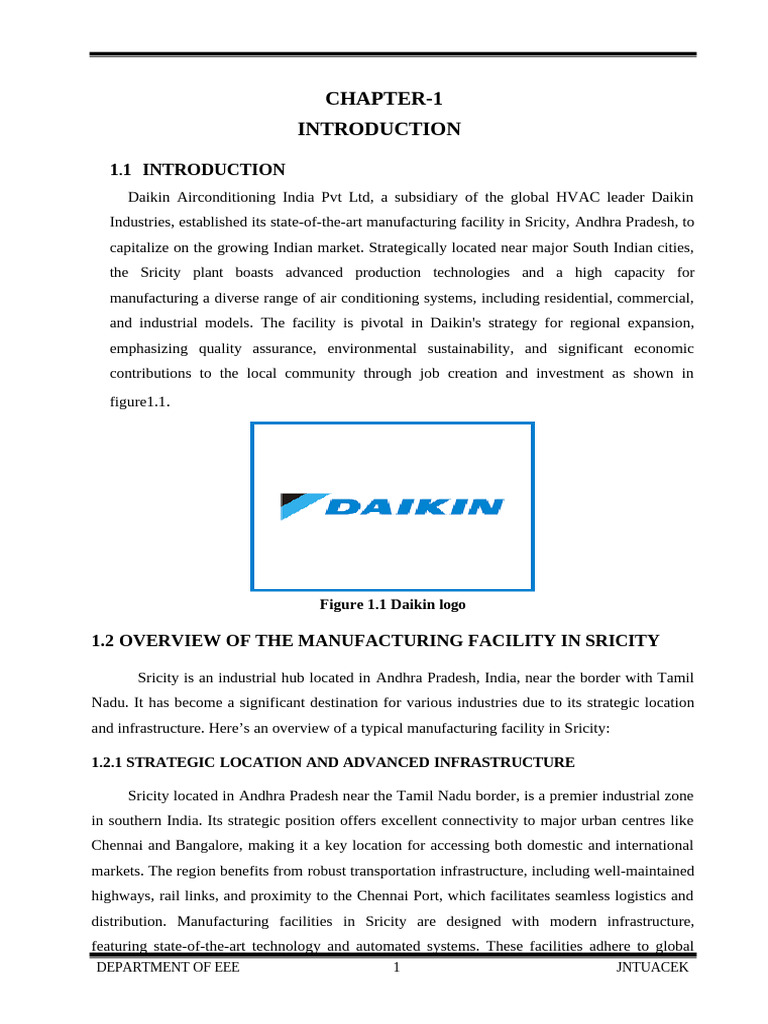 CHAPTER-1
INTRODUCTION

1.1 INTRODUCTION

Daikin Airconditioning India Pvt Ltd, a subsidiary of the global HVAC leader Daikin Industries, established its state-of-the-art manufacturing facility in Sricity, Andhra Pradesh, to capitalize on the growing Indian market. Strategically located near major South Indian cities, the Sricity plant boasts advanced production technologies and a high capacity for manufacturing a diverse range of air conditioning systems, including residential, commercial, and industrial models. The facility is pivotal in Daikin's strategy for regional expansion, emphasizing quality assurance, environmental sustainability, and significant economic contributions to the local community through job creation and investment as shown in figure1.1.

DAIKIN

Figure 1.1 Daikin logo

1.2 OVERVIEW OF THE MANUFACTURING FACILITY IN SRICITY

Sricity is an industrial hub located in Andhra Pradesh, India, near the border with Tamil Nadu. It has become a significant destination for various industries due to its strategic location and infrastructure. Here's an overview of a typical manufacturing facility in Sricity:

1.2.1 STRATEGIC LOCATION AND ADVANCED INFRASTRUCTURE

Sricity located in Andhra Pradesh near the Tamil Nadu border, is a premier industrial zone in southern India. Its strategic position offers excellent connectivity to major urban centres like Chennai and Bangalore, making it a key location for accessing both domestic and international markets. The region benefits from robust transportation infrastructure, including well-maintained highways, rail links, and proximity to the Chennai Port, which facilitates seamless logistics and distribution. Manufacturing facilities in Sricity are designed with modern infrastructure, featuring state-of-the-art technology and automated systems. These facilities adhere to global

DEPARTMENT OF EEE 1 JNTUACEK